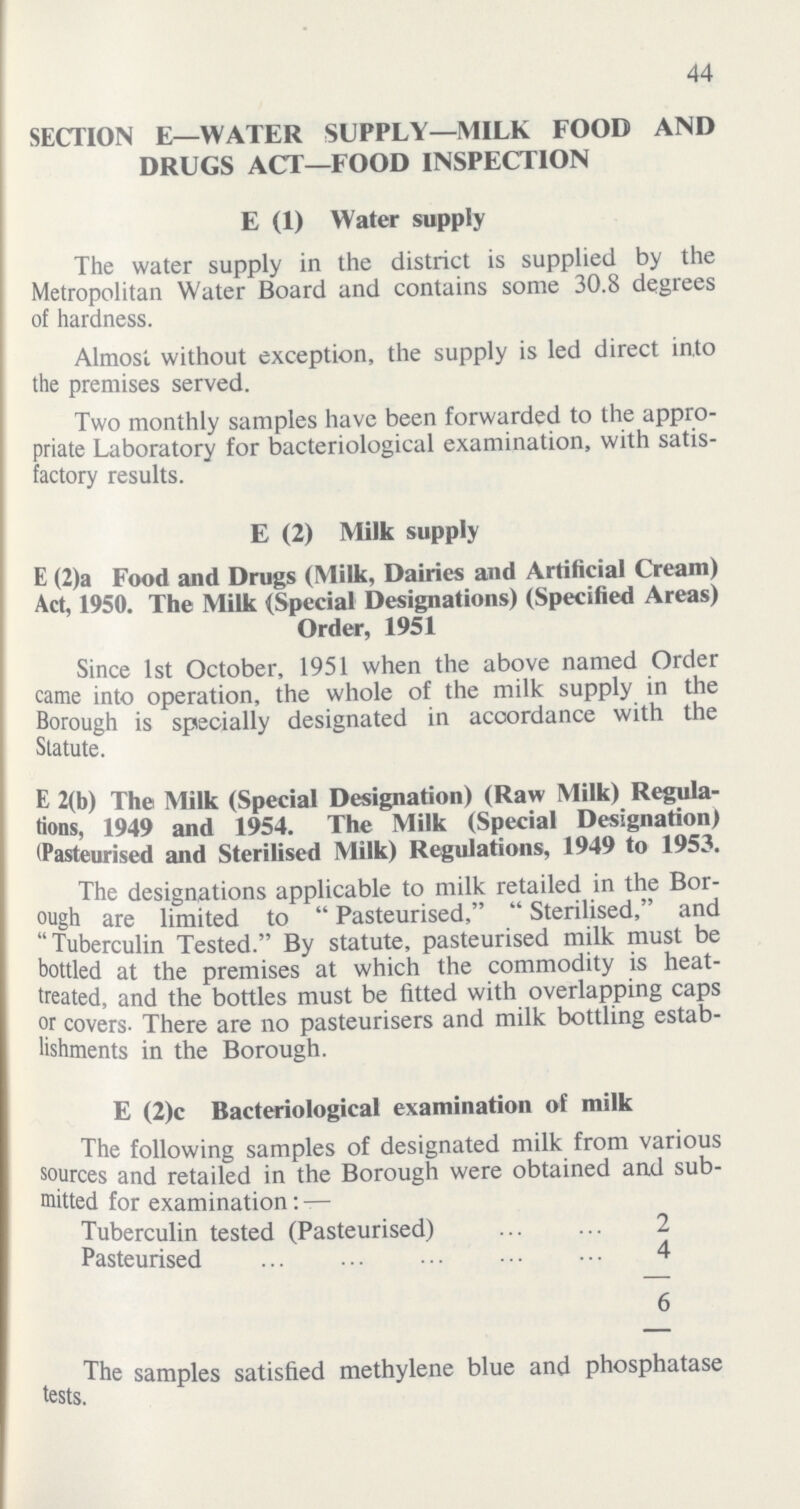 44

SECTION E—WATER SUPPLY—MILK FOOD AND DRUGS ACT—FOOD INSPECTION

E (1) Water supply

The water supply in the district is supplied by the Metropolitan Water Board and contains some 30.8 degrees of hardness.

Almost without exception, the supply is led direct into the premises served.

Two monthly samples have been forwarded to the appropriate Laboratory for bacteriological examination, with satisfactory results.

E (2) Milk supply

E (2)a Food and Drugs (Milk, Dairies and Artificial Cream) Act, 1950. The Milk (Special Designations) (Specified Areas) Order, 1951

Since 1st October, 1951 when the above named Order came into operation, the whole of the milk supply in the Borough is specially designated in accordance with the Statute.

E 2(b) The Milk (Special Designation) (Raw Milk) Regulations, 1949 and 1954. The Milk (Special Designation) (Pasteurised and Sterilised Milk) Regulations, 1949 to 1953.

The designations applicable to milk retailed in the Borough are limited to "Pasteurised," "Sterilised," and "Tuberculin Tested." By statute, pasteurised milk must be bottled at the premises at which the commodity is heat-treated, and the bottles must be fitted with overlapping caps or covers. There are no pasteurisers and milk bottling establishments in the Borough.

E (2)c Bacteriological examination of milk

The following samples of designated milk from various sources and retailed in the Borough were obtained and submitted for examination:—

Tuberculin tested (Pasteurised) ... ... 2
Pasteurised ... ... ... ... ... 4
6

The samples satisfied methylene blue and phosphatase tests.